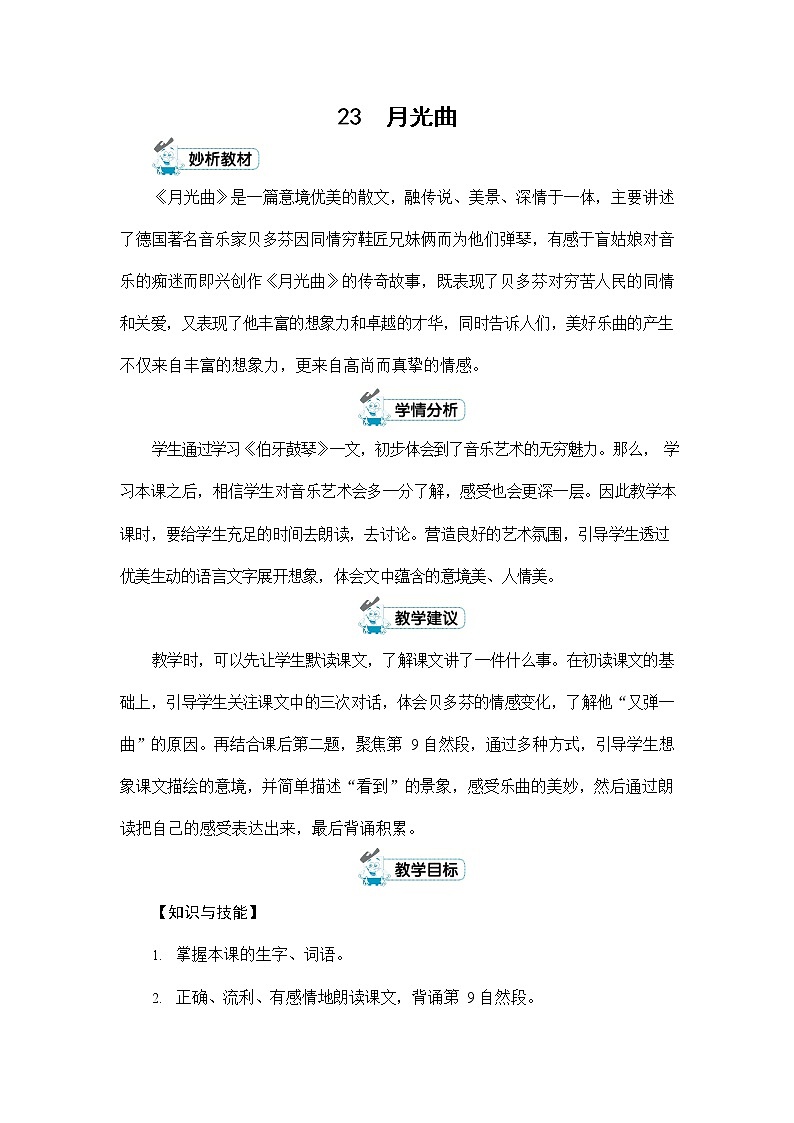 23　月光曲

妙析教材

《月光曲》是一篇意境优美的散文，融传说、美景、深情于一体，主要讲述了德国著名音乐家贝多芬因同情穷鞋匠兄妹俩而为他们弹琴，有感于盲姑娘对音乐的痴迷而即兴创作《月光曲》的传奇故事，既表现了贝多芬对穷苦人民的同情和关爱，又表现了他丰富的想象力和卓越的才华，同时告诉人们，美好乐曲的产生不仅来自丰富的想象力，更来自高尚而真挚的情感。

学情分析

学生通过学习《伯牙鼓琴》一文，初步体会到了音乐艺术的无穷魅力。那么，学习本课之后，相信学生对音乐艺术会多一分了解，感受也会更深一层。因此教学本课时，要给学生充足的时间去朗读，去讨论。营造良好的艺术氛围，引导学生透过优美生动的语言文字展开想象，体会文中蕴含的意境美、人情美。

教学建议

教学时，可以先让学生默读课文，了解课文讲了一件什么事。在初读课文的基础上，引导学生关注课文中的三次对话，体会贝多芬的情感变化，了解他“又弹一曲”的原因。再结合课后第二题，聚焦第 9 自然段，通过多种方式，引导学生想象课文描绘的意境，并简单描述“看到”的景象，感受乐曲的美妙，然后通过朗读把自己的感受表达出来，最后背诵积累。

教学目标

【知识与技能】

1. 掌握本课的生字、词语。

2. 正确、流利、有感情地朗读课文，背诵第 9 自然段。